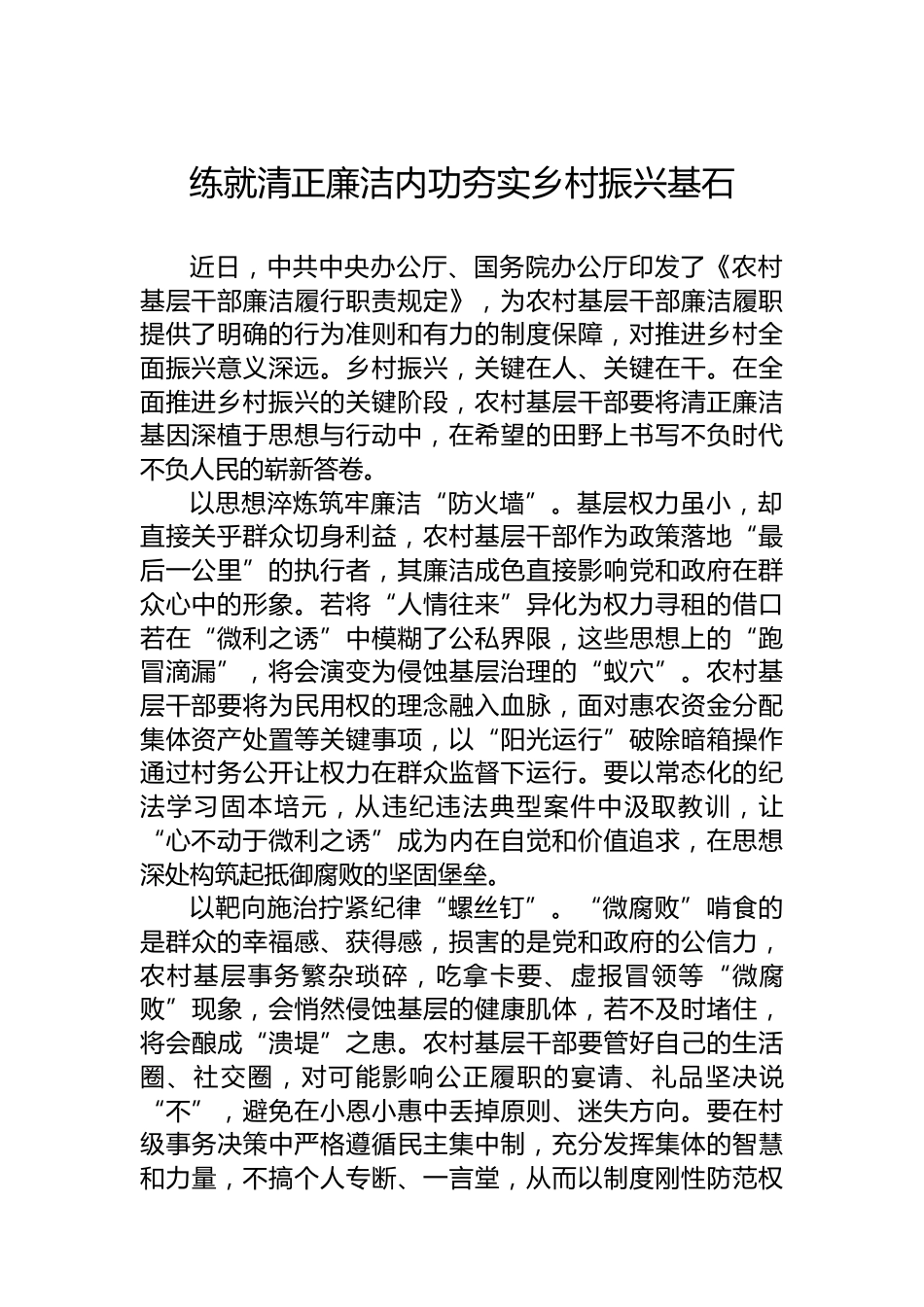 练就清正廉洁内功夯实乡村振兴基石

近日，中共中央办公厅、国务院办公厅印发了《农村基层干部廉洁履行职责规定》，为农村基层干部廉洁履职提供了明确的行为准则和有力的制度保障，对推进乡村全面振兴意义深远。乡村振兴，关键在人、关键在干。在全面推进乡村振兴的关键阶段，农村基层干部要将清正廉洁基因深植于思想与行动中，在希望的田野上书写不负时代不负人民的崭新答卷。

以思想淬炼筑牢廉洁“防火墙”。基层权力虽小，却直接关乎群众切身利益，农村基层干部作为政策落地“最后一公里”的执行者，其廉洁成色直接影响党和政府在群众心中的形象。若将“人情往来”异化为权力寻租的借口若在“微利之诱”中模糊了公私界限，这些思想上的“跑冒滴漏”，将会演变为侵蚀基层治理的“蚁穴”。农村基层干部要将为民用权的理念融入血脉，面对惠农资金分配集体资产处置等关键事项，以“阳光运行”破除暗箱操作通过村务公开让权力在群众监督下运行。要以常态化的纪法学习固本培元，从违纪违法典型案件中汲取教训，让“心不动于微利之诱”成为内在自觉和价值追求，在思想深处构筑起抵御腐败的坚固堡垒。

以靶向施治拧紧纪律“螺丝钉”。“微腐败”啃食的是群众的幸福感、获得感，损害的是党和政府的公信力，农村基层事务繁杂琐碎，吃拿卡要、虚报冒领等“微腐败”现象，会悄然侵蚀基层的健康肌体，若不及时堵住，将会酿成“溃堤”之患。农村基层干部要管好自己的生活圈、社交圈，对可能影响公正履职的宴请、礼品坚决说“不”，避免在小恩小惠中丢掉原则、迷失方向。要在村级事务决策中严格遵循民主集中制，充分发挥集体的智慧和力量，不搞个人专断、一言堂，从而以制度刚性防范权